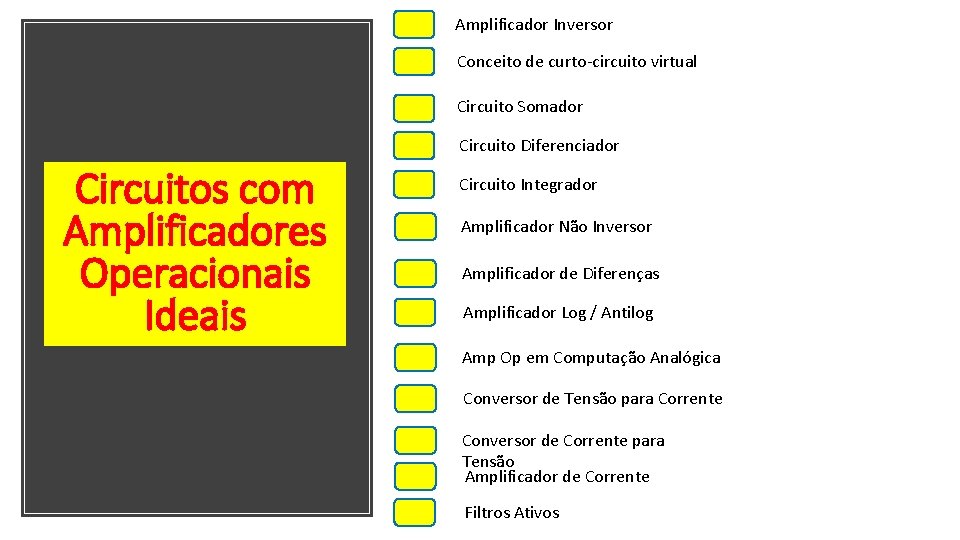 Circuitos com Amplificadores Operacionais Ideais

Amplificador Inversor

Conceito de curto-circuito virtual

Circuito Somador

Circuito Diferenciador

Circuito Integrador

Amplificador Não Inversor

Amplificador de Diferenças

Amplificador Log / Antilog

Amp Op em Computação Analógica

Conversor de Tensão para Corrente

Conversor de Corrente para Tensão

Amplificador de Corrente

Filtros Ativos